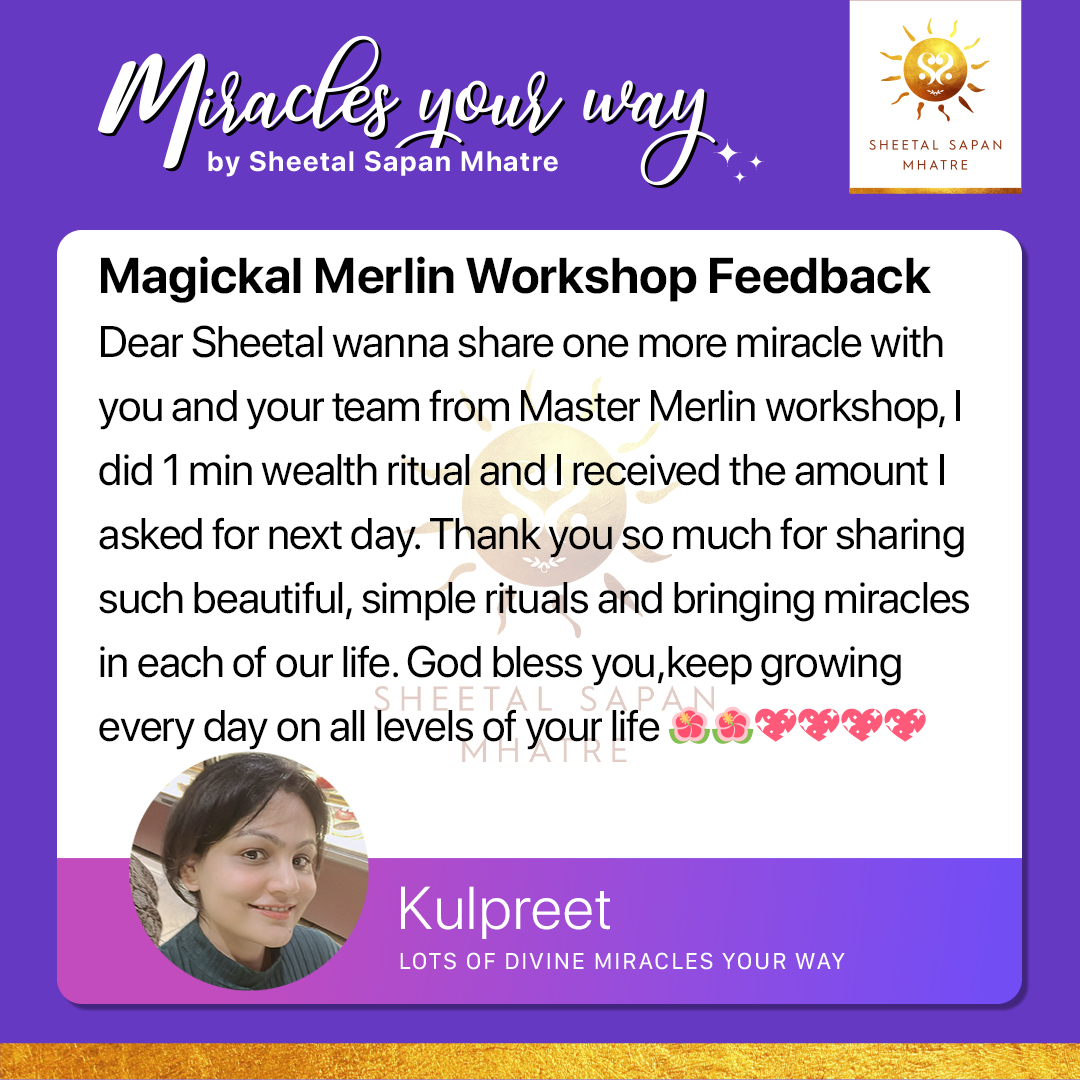 Miracles your way
by Sheetal Sapan Mhatre

SHEETAL SAPAN
MHATRE

Magickal Merlin Workshop Feedback

Dear Sheetal wanna share one more miracle with you and your team from Master Merlin workshop, I did 1 min wealth ritual and I received the amount I asked for next day. Thank you so much for sharing such beautiful, simple rituals and bringing miracles in each of our life. God bless you,keep growing every day on all levels of your life 🌺🌺💖💖💖💖

Kulpreet
LOTS OF DIVINE MIRACLES YOUR WAY

SHEETAL SAPAN
MHATRE